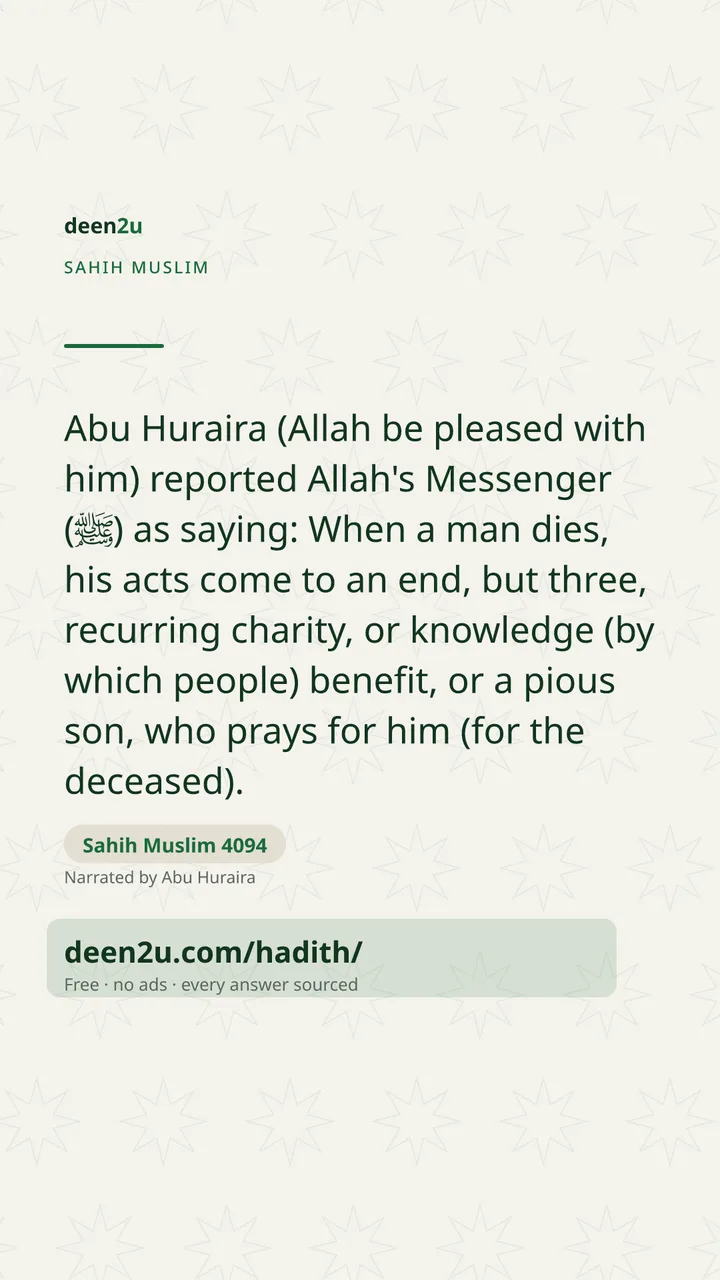 deen2u

SAHIH MUSLIM

Abu Huraira (Allah be pleased with him) reported Allah's Messenger (ﷺ) as saying: When a man dies, his acts come to an end, but three, recurring charity, or knowledge (by which people) benefit, or a pious son, who prays for him (for the deceased).

Sahih Muslim 4094

Narrated by Abu Huraira

deen2u.com/hadith/

Free · no ads · every answer sourced